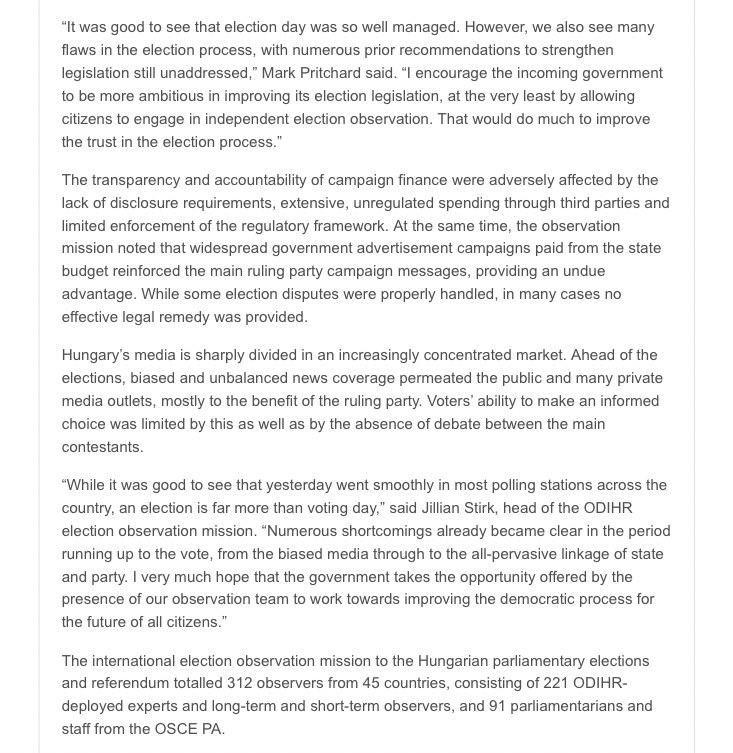 “It was good to see that election day was so well managed. However, we also see many flaws in the election process, with numerous prior recommendations to strengthen legislation still unaddressed,” Mark Pritchard said. “I encourage the incoming government to be more ambitious in improving its election legislation, at the very least by allowing citizens to engage in independent election observation. That would do much to improve the trust in the election process.”

The transparency and accountability of campaign finance were adversely affected by the lack of disclosure requirements, extensive, unregulated spending through third parties and limited enforcement of the regulatory framework. At the same time, the observation mission noted that widespread government advertisement campaigns paid from the state budget reinforced the main ruling party campaign messages, providing an undue advantage. While some election disputes were properly handled, in many cases no effective legal remedy was provided.

Hungary’s media is sharply divided in an increasingly concentrated market. Ahead of the elections, biased and unbalanced news coverage permeated the public and many private media outlets, mostly to the benefit of the ruling party. Voters’ ability to make an informed choice was limited by this as well as by the absence of debate between the main contestants.

“While it was good to see that yesterday went smoothly in most polling stations across the country, an election is far more than voting day,” said Jillian Stirk, head of the ODIHR election observation mission. “Numerous shortcomings already became clear in the period running up to the vote, from the biased media through to the all-pervasive linkage of state and party. I very much hope that the government takes the opportunity offered by the presence of our observation team to work towards improving the democratic process for the future of all citizens.”

The international election observation mission to the Hungarian parliamentary elections and referendum totalled 312 observers from 45 countries, consisting of 221 ODIHR-deployed experts and long-term and short-term observers, and 91 parliamentarians and staff from the OSCE PA.